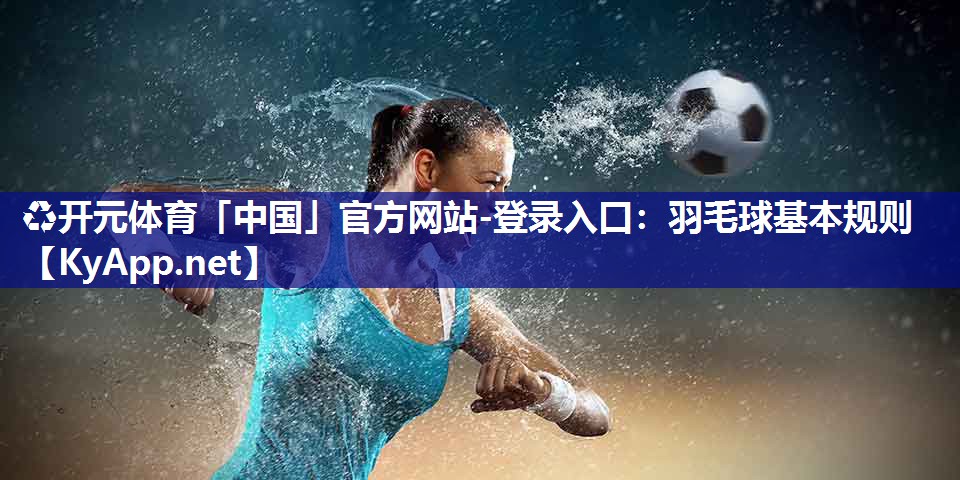 ♻开元体育「中国」官方网站-登录入口：羽毛球基本规则【KyApp.net】